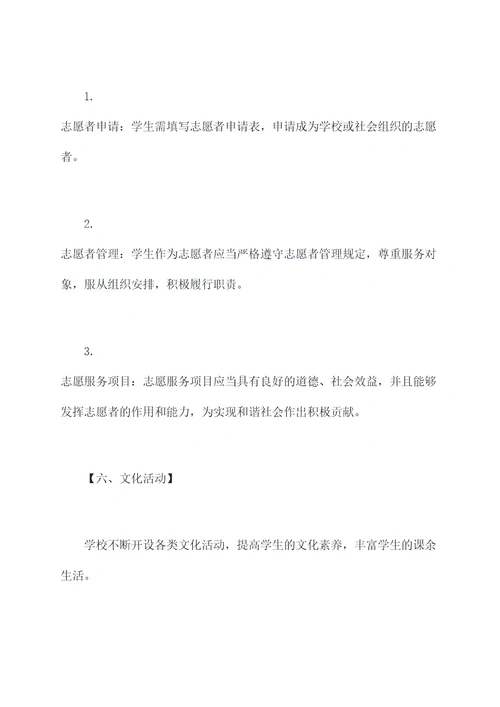 1.

志愿者申请：学生需填写志愿者申请表，申请成为学校或社会组织的志愿者。

2.

志愿者管理：学生作为志愿者应当严格遵守志愿者管理规定，尊重服务对象，服从组织安排，积极履行职责。

3.

志愿服务项目：志愿服务项目应当具有良好的道德、社会效益，并且能够发挥志愿者的作用和能力，为实现和谐社会作出积极贡献。

【六、文化活动】

学校不断开设各类文化活动，提高学生的文化素养，丰富学生的课余生活。